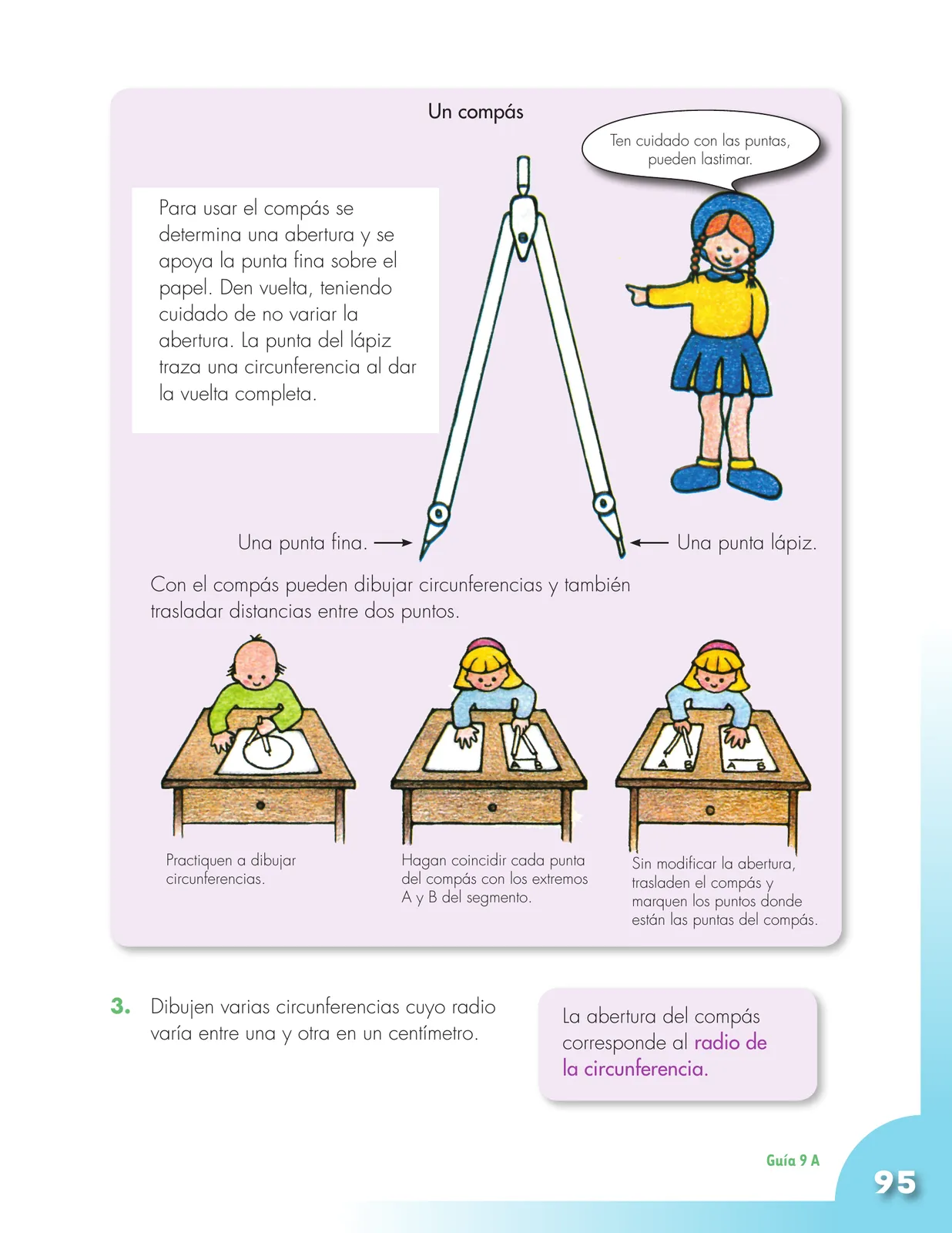 Un compás

Ten cuidado con las puntas, pueden lastimar.

Para usar el compás se determina una abertura y se apoya la punta fina sobre el papel. Den vuelta, teniendo cuidado de no variar la abertura. La punta del lápiz traza una circunferencia al dar la vuelta completa.

Una punta fina.

Una punta lápiz.

Con el compás pueden dibujar circunferencias y también trasladar distancias entre dos puntos.

A B

A B

A B

Practiquen a dibujar circunferencias.

Hagan coincidir cada punta del compás con los extremos A y B del segmento.

Sin modificar la abertura, trasladen el compás y marquen los puntos donde están las puntas del compás.

3. Dibujen varias circunferencias cuyo radio varía entre una y otra en un centímetro.

La abertura del compás corresponde al radio de la circunferencia.

Guía 9 A

95